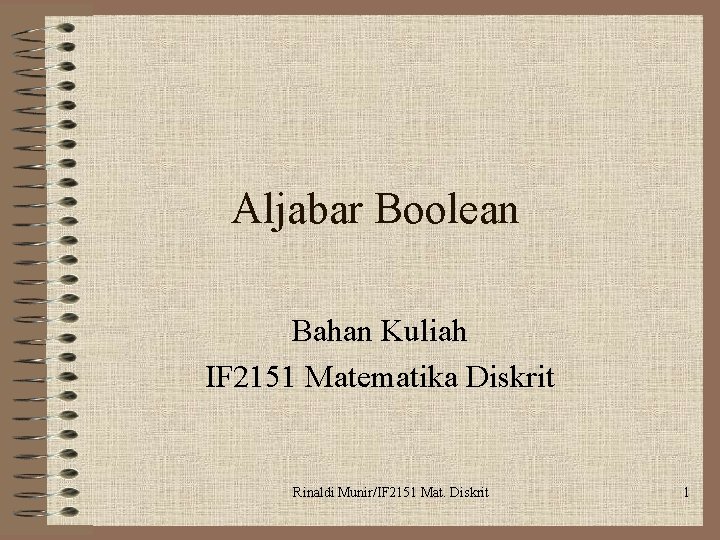 Aljabar Boolean

Bahan Kuliah
IF2151 Matematika Diskrit

Rinaldi Munir/IF2151 Mat. Diskrit

1